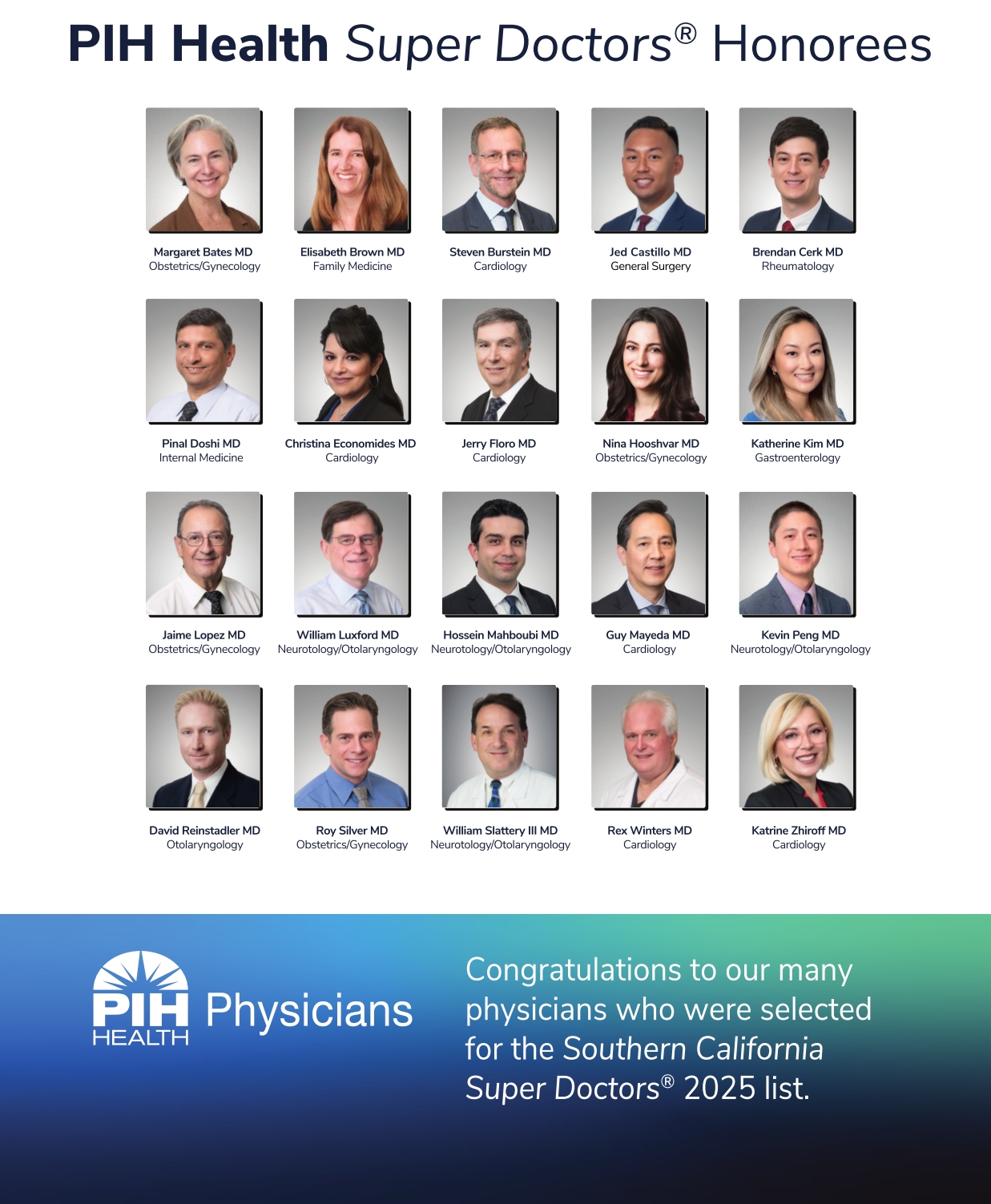 PIH Health Super Doctors® Honorees

Margaret Bates MD
Obstetrics/Gynecology

Elisabeth Brown MD
Family Medicine

Steven Burstein MD
Cardiology

Jed Castillo MD
General Surgery

Brendan Cerk MD
Rheumatology

Pinal Doshi MD
Internal Medicine

Christina Economides MD
Cardiology

Jerry Floro MD
Cardiology

Nina Hooshvar MD
Obstetrics/Gynecology

Katherine Kim MD
Gastroenterology

Jaime Lopez MD
Obstetrics/Gynecology

William Luxford MD
Neurotology/Otolaryngology

Hossein Mahboubi MD
Neurotology/Otolaryngology

Guy Mayeda MD
Cardiology

Kevin Peng MD
Neurotology/Otolaryngology

David Reinstadler MD
Otolaryngology

Roy Silver MD
Obstetrics/Gynecology

William Slattery III MD
Neurotology/Otolaryngology

Rex Winters MD
Cardiology

Katrine Zhiroff MD
Cardiology

PIH HEALTH Physicians

Congratulations to our many physicians who were selected for the Southern California Super Doctors® 2025 list.